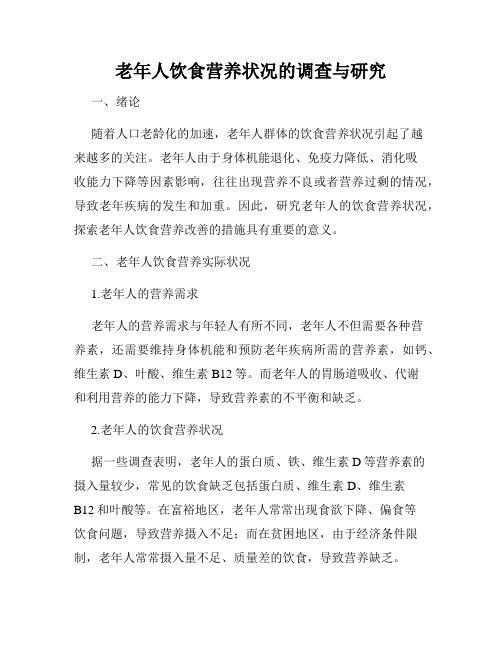 老年人饮食营养状况的调查与研究

一、绪论

随着人口老龄化的加速，老年人群体的饮食营养状况引起了越来越多的关注。老年人由于身体机能退化、免疫力降低、消化吸收能力下降等因素影响，往往出现营养不良或者营养过剩的情况，导致老年疾病的发生和加重。因此，研究老年人的饮食营养状况，探索老年人饮食营养改善的措施具有重要的意义。

二、老年人饮食营养实际状况

1.老年人的营养需求

老年人的营养需求与年轻人有所不同，老年人不但需要各种营养素，还需要维持身体机能和预防老年疾病所需的营养素，如钙、维生素 D、叶酸、维生素 B12 等。而老年人的胃肠道吸收、代谢和利用营养的能力下降，导致营养素的不平衡和缺乏。

2.老年人的饮食营养状况

据一些调查表明，老年人的蛋白质、铁、维生素 D 等营养素的摄入量较少，常见的饮食缺乏包括蛋白质、维生素 D、维生素 B12 和叶酸等。在富裕地区，老年人常常出现食欲下降、偏食等饮食问题，导致营养摄入不足；而在贫困地区，由于经济条件限制，老年人常常摄入量不足、质量差的饮食，导致营养缺乏。